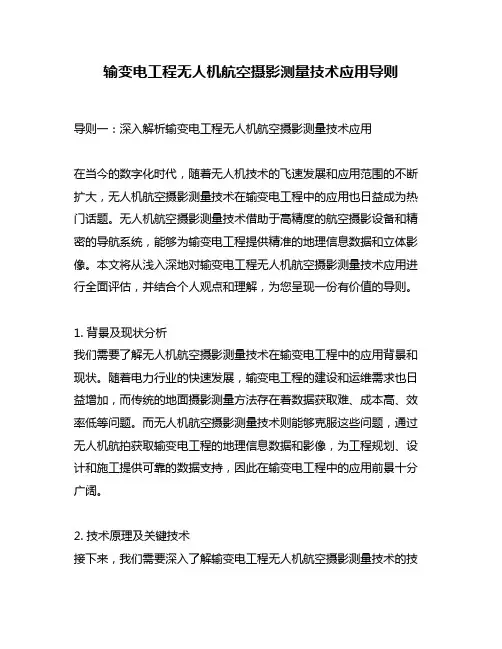 输变电工程无人机航空摄影测量技术应用导则

导则一：深入解析输变电工程无人机航空摄影测量技术应用

在当今的数字化时代，随着无人机技术的飞速发展和应用范围的不断扩大，无人机航空摄影测量技术在输变电工程中的应用也日益成为热门话题。无人机航空摄影测量技术借助于高精度的航空摄影设备和精密的导航系统，能够为输变电工程提供精准的地理信息数据和立体影像。本文将从浅入深地对输变电工程无人机航空摄影测量技术应用进行全面评估，并结合个人观点和理解，为您呈现一份有价值的导则。

1. 背景及现状分析
我们需要了解无人机航空摄影测量技术在输变电工程中的应用背景和现状。随着电力行业的快速发展，输变电工程的建设和运维需求也日益增加，而传统的地面摄影测量方法存在着数据获取难、成本高、效率低等问题。而无人机航空摄影测量技术则能够克服这些问题，通过无人机航拍获取输变电工程的地理信息数据和影像，为工程规划、设计和施工提供可靠的数据支持，因此在输变电工程中的应用前景十分广阔。

2. 技术原理及关键技术
接下来，我们需要深入了解输变电工程无人机航空摄影测量技术的技